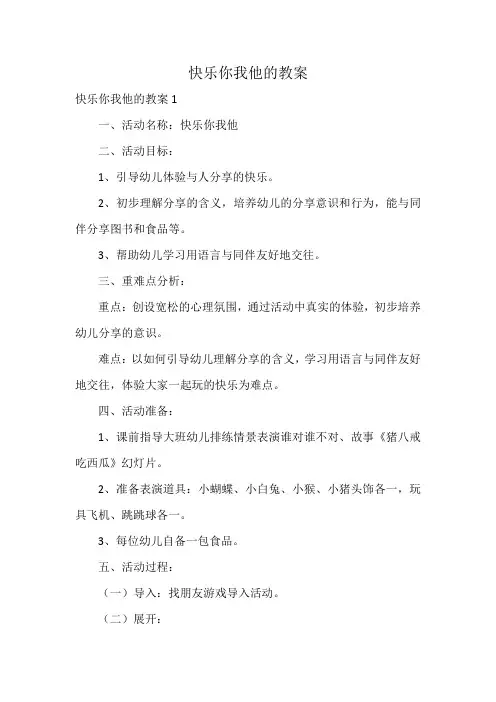 快乐你我他的教案

快乐你我他的教案 1

一、活动名称：快乐你我他

二、活动目标：

1、引导幼儿体验与人分享的快乐。

2、初步理解分享的含义，培养幼儿的分享意识和行为，能与同伴分享图书和食品等。

3、帮助幼儿学习用语言与同伴友好地交往。

三、重难点分析：

重点：创设宽松的心理氛围，通过活动中真实的体验，初步培养幼儿分享的意识。

难点：以如何引导幼儿理解分享的含义，学习用语言与同伴友好地交往，体验大家一起玩的快乐为难点。

四、活动准备：

1、课前指导大班幼儿排练情景表演谁对谁不对、故事《猪八戒吃西瓜》幻灯片。

2、准备表演道具：小蝴蝶、小白兔、小猴、小猪头饰各一，玩具飞机、跳跳球各一。

3、每位幼儿自备一包食品。

五、活动过程：

（一）导入：找朋友游戏导入活动。

（二）展开：